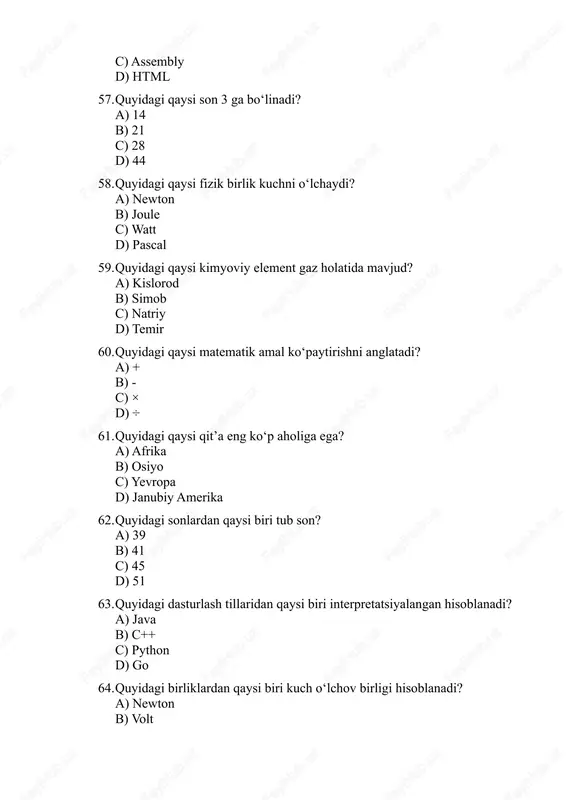 C) Assembly
D) HTML

57.Quyidagi qaysi son 3 ga bo‘linadi?
A) 14
B) 21
C) 28
D) 44

58.Quyidagi qaysi fizik birlik kuchni o‘lchaydi?
A) Newton
B) Joule
C) Watt
D) Pascal

59.Quyidagi qaysi kimyoviy element gaz holatida mavjud?
A) Kislorod
B) Simob
C) Natriy
D) Temir

60.Quyidagi qaysi matematik amal ko‘paytirishni anglatadi?
A) +
B) -
C) ×
D) ÷

61.Quyidagi qaysi qit’a eng ko‘p aholiga ega?
A) Afrika
B) Osiyo
C) Yevropa
D) Janubiy Amerika

62.Quyidagi sonlardan qaysi biri tub son?
A) 39
B) 41
C) 45
D) 51

63.Quyidagi dasturlash tillaridan qaysi biri interpretatsiyalangan hisoblanadi?
A) Java
B) C++
C) Python
D) Go

64.Quyidagi birliklardan qaysi biri kuch o‘lchov birligi hisoblanadi?
A) Newton
B) Volt